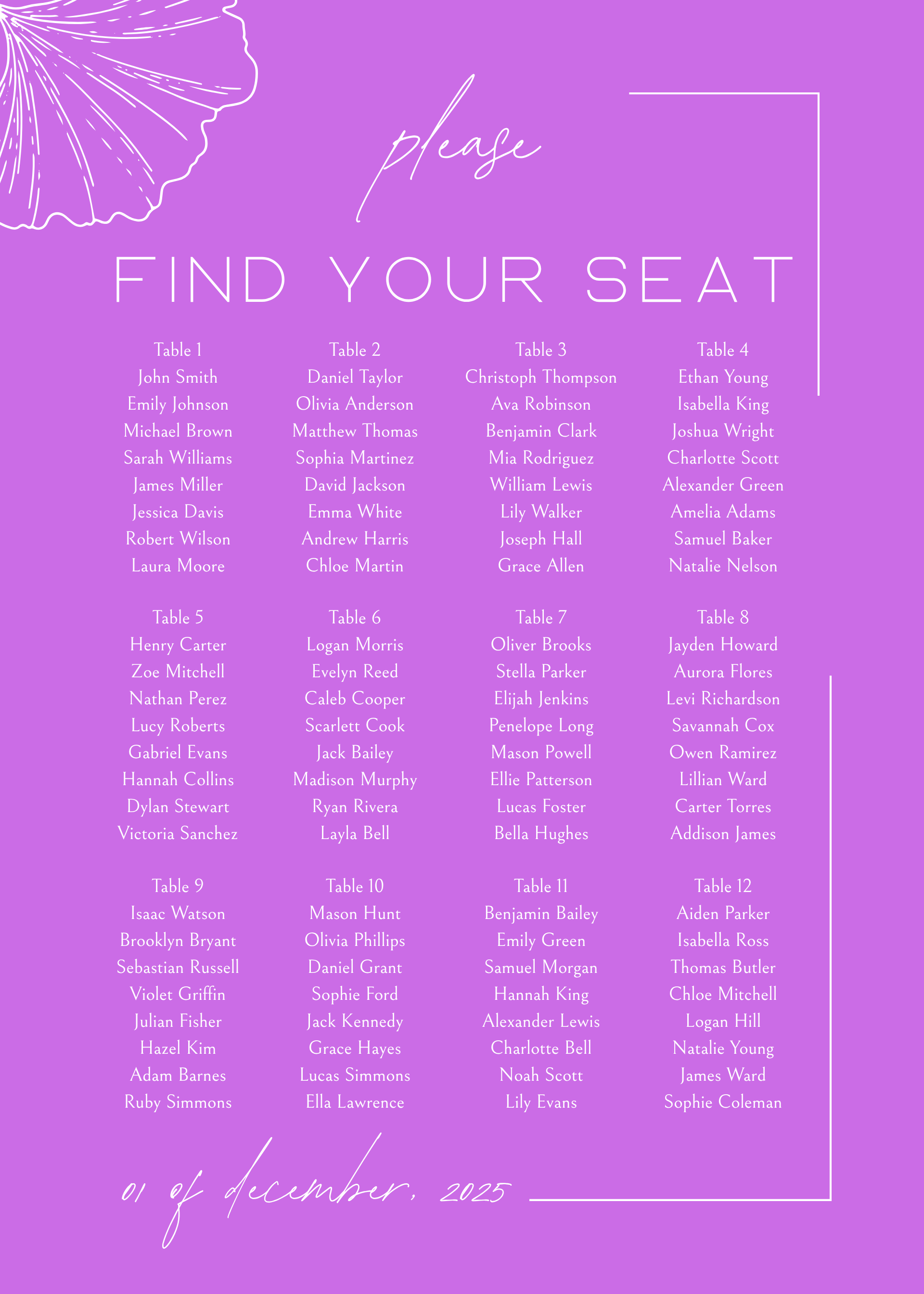 please

FIND YOUR SEAT

Table 1
John Smith
Emily Johnson
Michael Brown
Sarah Williams
James Miller
Jessica Davis
Robert Wilson
Laura Moore

Table 2
Daniel Taylor
Olivia Anderson
Matthew Thomas
Sophia Martinez
David Jackson
Emma White
Andrew Harris
Chloe Martin

Table 3
Christoph Thompson
Ava Robinson
Benjamin Clark
Mia Rodriguez
William Lewis
Lily Walker
Joseph Hall
Grace Allen

Table 4
Ethan Young
Isabella King
Joshua Wright
Charlotte Scott
Alexander Green
Amelia Adams
Samuel Baker
Natalie Nelson

Table 5
Henry Carter
Zoe Mitchell
Nathan Perez
Lucy Roberts
Gabriel Evans
Hannah Collins
Dylan Stewart
Victoria Sanchez

Table 6
Logan Morris
Evelyn Reed
Caleb Cooper
Scarlett Cook
Jack Bailey
Madison Murphy
Ryan Rivera
Layla Bell

Table 7
Oliver Brooks
Stella Parker
Elijah Jenkins
Penelope Long
Mason Powell
Ellie Patterson
Lucas Foster
Bella Hughes

Table 8
Jayden Howard
Aurora Flores
Levi Richardson
Savannah Cox
Owen Ramirez
Lillian Ward
Carter Torres
Addison James

Table 9
Isaac Watson
Brooklyn Bryant
Sebastian Russell
Violet Griffin
Julian Fisher
Hazel Kim
Adam Barnes
Ruby Simmons

Table 10
Mason Hunt
Olivia Phillips
Daniel Grant
Sophie Ford
Jack Kennedy
Grace Hayes
Lucas Simmons
Ella Lawrence

Table 11
Benjamin Bailey
Emily Green
Samuel Morgan
Hannah King
Alexander Lewis
Charlotte Bell
Noah Scott
Lily Evans

Table 12
Aiden Parker
Isabella Ross
Thomas Butler
Chloe Mitchell
Logan Hill
Natalie Young
James Ward
Sophie Coleman

01 of december, 2025